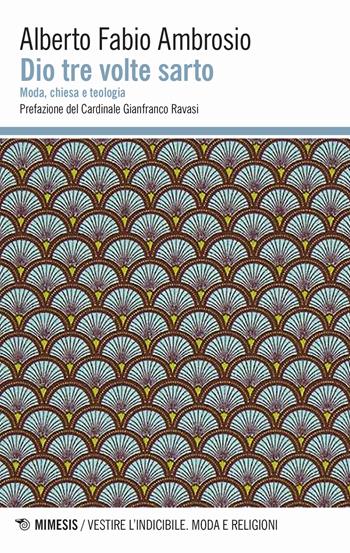 Alberto Fabio Ambrosio
Dio tre volte sarto
Moda, chiesa e teologia
Prefazione del Cardinale Gianfranco Ravasi

MIMESIS / VESTIRE L'INDICIBILE. MODA E RELIGIONI